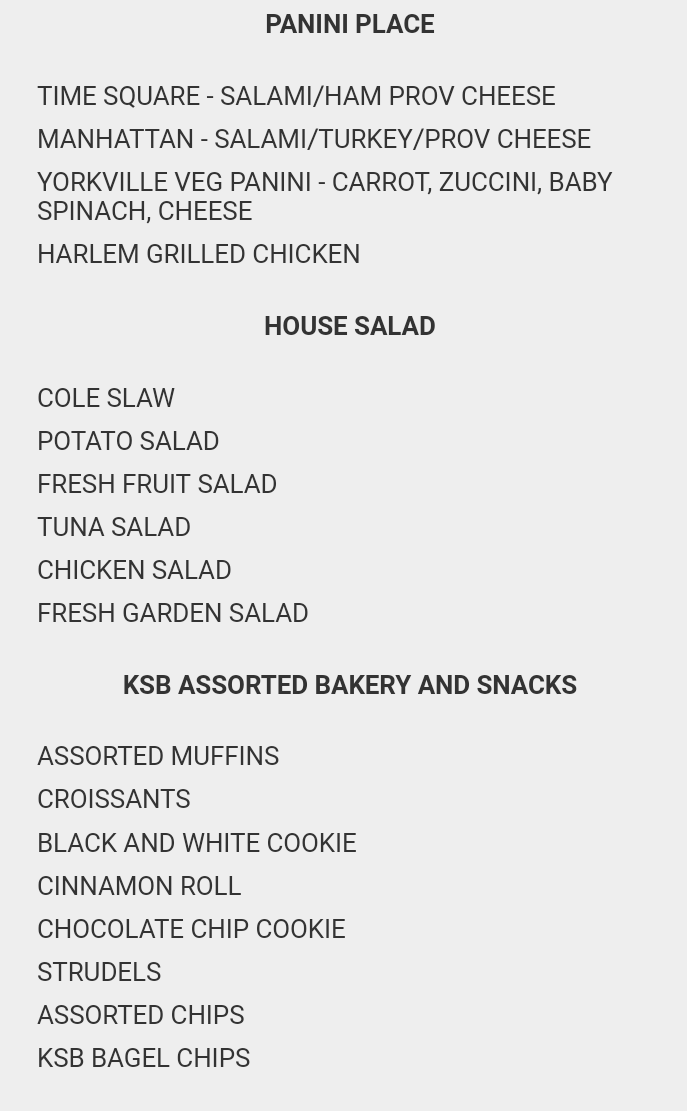 PANINI PLACE

TIME SQUARE - SALAMI/HAM PROV CHEESE

MANHATTAN - SALAMI/TURKEY/PROV CHEESE

YORKVILLE VEG PANINI - CARROT, ZUCCINI, BABY SPINACH, CHEESE

HARLEM GRILLED CHICKEN

HOUSE SALAD

COLE SLAW

POTATO SALAD

FRESH FRUIT SALAD

TUNA SALAD

CHICKEN SALAD

FRESH GARDEN SALAD

KSB ASSORTED BAKERY AND SNACKS

ASSORTED MUFFINS

CROISSANTS

BLACK AND WHITE COOKIE

CINNAMON ROLL

CHOCOLATE CHIP COOKIE

STRUDELS

ASSORTED CHIPS

KSB BAGEL CHIPS